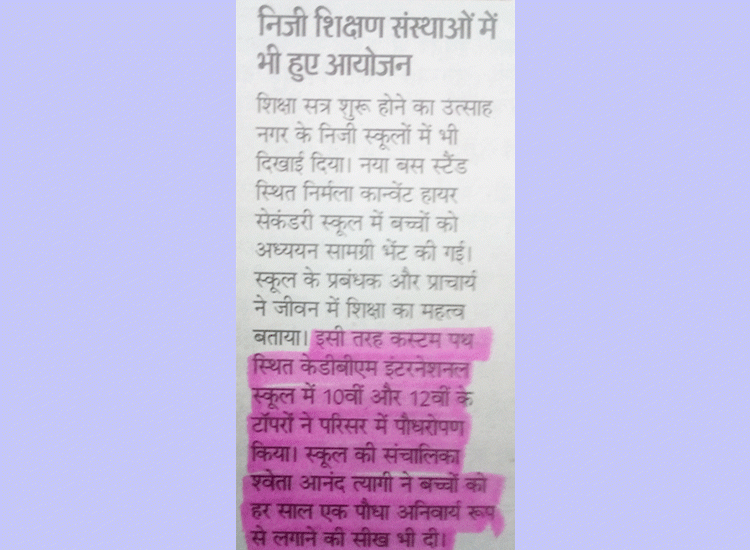 निजी शिक्षण संस्थाओं में भी हुए आयोजन

शिक्षा सत्र शुरू होने का उत्साह नगर के निजी स्कूलों में भी दिखाई दिया। नया बस स्टैंड स्थित निर्मला कान्वेंट हायर सेकंडरी स्कूल में बच्चों को अध्ययन सामग्री भेंट की गई। स्कूल के प्रबंधक और प्राचार्य ने जीवन में शिक्षा का महत्व बताया। इसी तरह कस्टम पथ स्थित केडीबीएम इंटरनेशनल स्कूल में 10वीं और 12वीं के टॉपरों ने परिसर में पौधरोपण किया। स्कूल की संचालिका श्वेता आनंद त्यागी ने बच्चों को हर साल एक पौधा अनिवार्य रूप से लगाने की सीख भी दी।